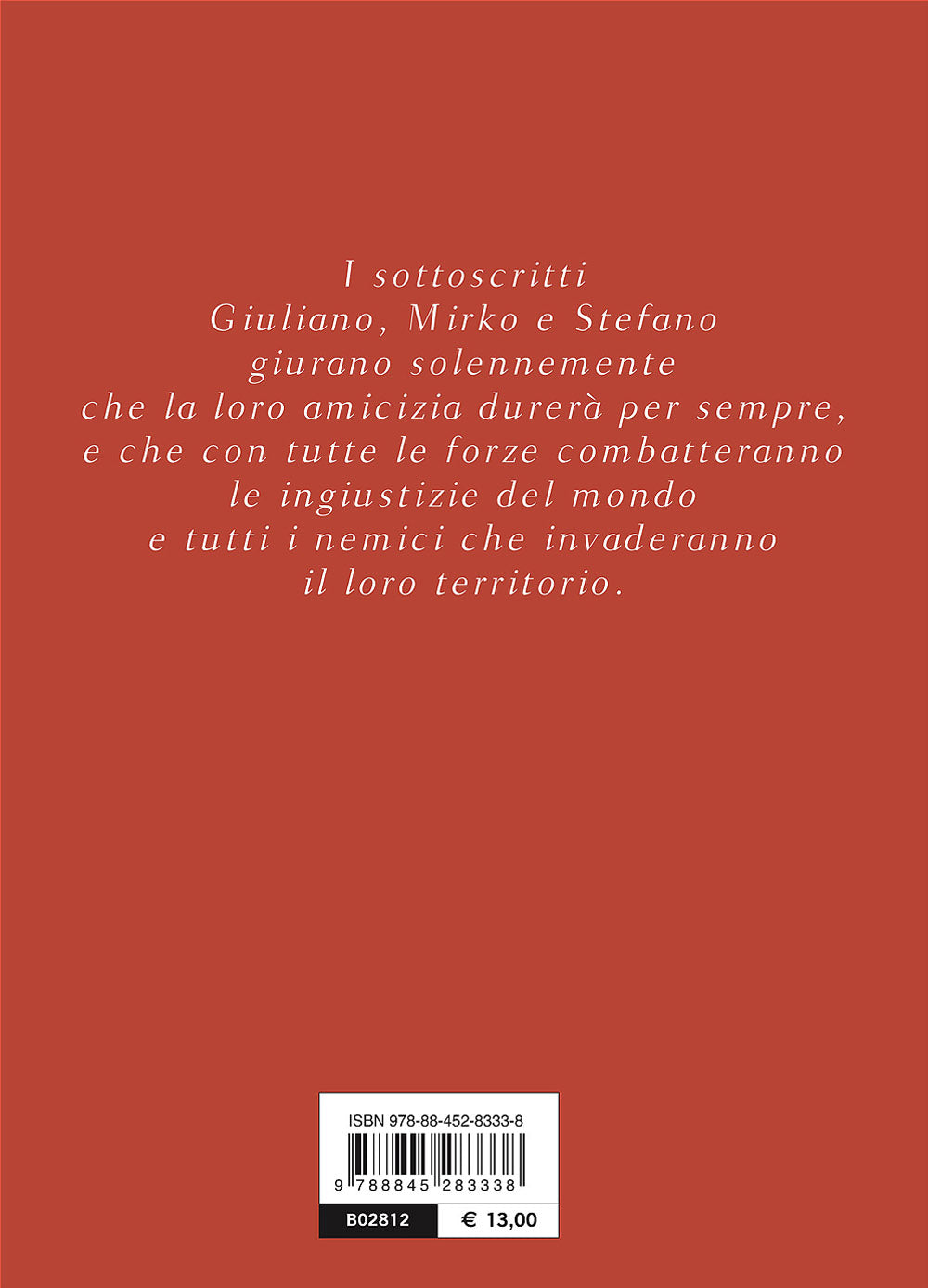 I sottoscritti
Giuliano, Mirko e Stefano
giurano solennemente
che la loro amicizia durerà per sempre,
e che con tutte le forze combatteranno
le ingiustizie del mondo
e tutti i nemici che invaderanno
il loro territorio.

ISBN 978-88-452-8333-8

9 788845 283338

B02812

€ 13,00